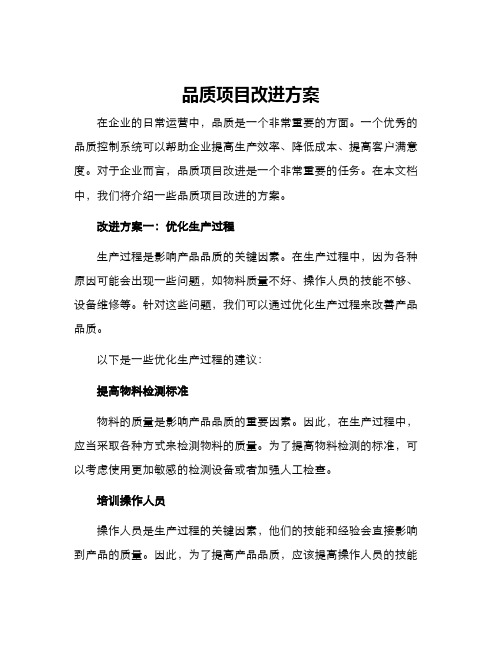 品质项目改进方案

在企业的日常运营中，品质是一个非常重要的方面。一个优秀的品质控制系统可以帮助企业提高生产效率、降低成本、提高客户满意度。对于企业而言，品质项目改进是一个非常重要的任务。在本文档中，我们将介绍一些品质项目改进的方案。

改进方案一：优化生产过程

生产过程是影响产品品质的关键因素。在生产过程中，因为各种原因可能会出现一些问题，如物料质量不好、操作人员的技能不够、设备维修等。针对这些问题，我们可以通过优化生产过程来改善产品品质。

以下是一些优化生产过程的建议：

提高物料检测标准

物料的质量是影响产品品质的重要因素。因此，在生产过程中，应当采取各种方式来检测物料的质量。为了提高物料检测的标准，可以考虑使用更加敏感的检测设备或者加强人工检查。

培训操作人员

操作人员是生产过程的关键因素，他们的技能和经验会直接影响到产品的质量。因此，为了提高产品品质，应该提高操作人员的技能